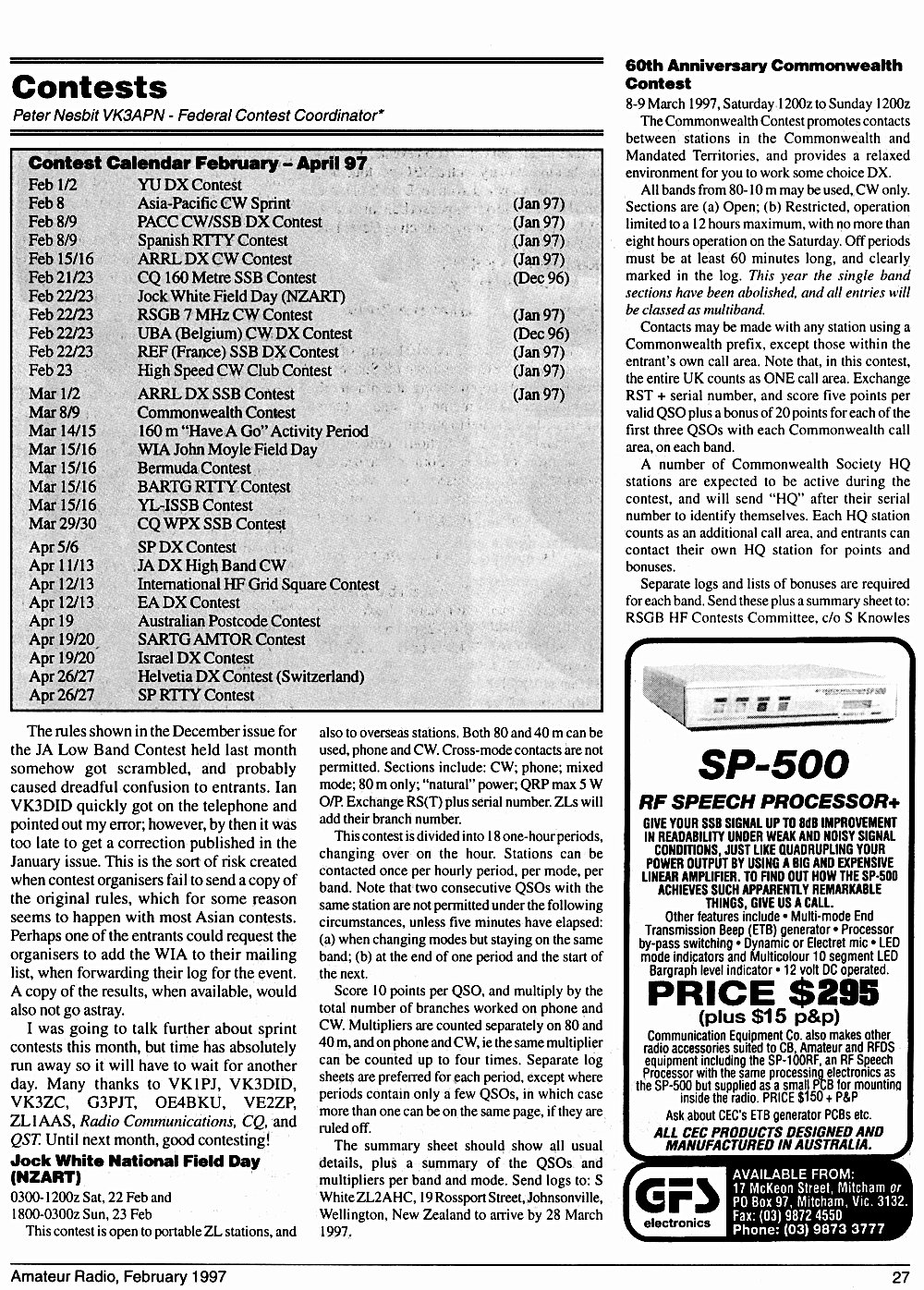 Contests

Peter Nesbit VK3APN - Federal Contest Coordinator*

Contest Calendar February – April 97

| | | |
|---|---|---|
| Feb 1/2 | YU DX Contest | |
| Feb 8 | Asia-Pacific CW Sprint | (Jan 97) |
| Feb 8/9 | PACC CW/SSB DX Contest | (Jan 97) |
| Feb 8/9 | Spanish RTTY Contest | (Jan 97) |
| Feb 15/16 | ARRL DX CW Contest | (Jan 97) |
| Feb 21/23 | CQ 160 Metre SSB Contest | (Dec 96) |
| Feb 22/23 | Jock White Field Day (NZART) | |
| Feb 22/23 | RSGB 7 MHz CW Contest | (Jan 97) |
| Feb 22/23 | UBA (Belgium) CW DX Contest | (Dec 96) |
| Feb 22/23 | REF (France) SSB DX Contest | (Jan 97) |
| Feb 23 | High Speed CW Club Contest | (Jan 97) |
| Mar 1/2 | ARRL DX SSB Contest | (Jan 97) |
| Mar 8/9 | Commonwealth Contest | |
| Mar 14/15 | 160 m "Have A Go" Activity Period | |
| Mar 15/16 | WIA John Moyle Field Day | |
| Mar 15/16 | Bermuda Contest | |
| Mar 15/16 | BARTG RTTY Contest | |
| Mar 15/16 | YL-ISSB Contest | |
| Mar 29/30 | CQ WPX SSB Contest | |
| Apr 5/6 | SP DX Contest | |
| Apr 11/13 | JA DX High Band CW | |
| Apr 12/13 | International HF Grid Square Contest | |
| Apr 12/13 | EA DX Contest | |
| Apr 19 | Australian Postcode Contest | |
| Apr 19/20 | SARTG AMTOR Contest | |
| Apr 19/20 | Israel DX Contest | |
| Apr 26/27 | Helvetia DX Contest (Switzerland) | |
| Apr 26/27 | SP RTTY Contest | |

The rules shown in the December issue for the JA Low Band Contest held last month somehow got scrambled, and probably caused dreadful confusion to entrants. Ian VK3DID quickly got on the telephone and pointed out my error; however, by then it was too late to get a correction published in the January issue. This is the sort of risk created when contest organisers fail to send a copy of the original rules, which for some reason seems to happen with most Asian contests. Perhaps one of the entrants could request the organisers to add the WIA to their mailing list, when forwarding their log for the event. A copy of the results, when available, would also not go astray.

I was going to talk further about sprint contests this month, but time has absolutely run away so it will have to wait for another day. Many thanks to VK1PJ, VK3DID, VK3ZC, G3PJT, OE4BKU, VE2ZP, ZL1AAS, Radio Communications, CQ, and QST. Until next month, good contesting!

Jock White National Field Day (NZART)

0300-1200z Sat, 22 Feb and 1800-0300z Sun, 23 Feb

This contest is open to portable ZL stations, and also to overseas stations. Both 80 and 40 m can be used, phone and CW. Cross-mode contacts are not permitted. Sections include: CW; phone; mixed mode; 80 m only; "natural" power; QRP max 5 W O/P. Exchange RS(T) plus serial number. ZLs will add their branch number.

This contest is divided into 18 one-hour periods, changing over on the hour. Stations can be contacted once per hourly period, per mode, per band. Note that two consecutive QSOs with the same station are not permitted under the following circumstances, unless five minutes have elapsed: (a) when changing modes but staying on the same band; (b) at the end of one period and the start of the next.

Score 10 points per QSO, and multiply by the total number of branches worked on phone and CW. Multipliers are counted separately on 80 and 40 m, and on phone and CW, ie the same multiplier can be counted up to four times. Separate log sheets are preferred for each period, except where periods contain only a few QSOs, in which case more than one can be on the same page, if they are ruled off.

The summary sheet should show all usual details, plus a summary of the QSOs and multipliers per band and mode. Send logs to: S White ZL2AHC, 19 Rossport Street, Johnsonville, Wellington, New Zealand to arrive by 28 March 1997.

60th Anniversary Commonwealth Contest

8-9 March 1997, Saturday 1200z to Sunday 1200z

The Commonwealth Contest promotes contacts between stations in the Commonwealth and Mandated Territories, and provides a relaxed environment for you to work some choice DX.

All bands from 80-10 m may be used, CW only. Sections are (a) Open; (b) Restricted, operation limited to a 12 hours maximum, with no more than eight hours operation on the Saturday. Off periods must be at least 60 minutes long, and clearly marked in the log. This year the single band sections have been abolished, and all entries will be classed as multiband.

Contacts may be made with any station using a Commonwealth prefix, except those within the entrant's own call area. Note that, in this contest, the entire UK counts as ONE call area. Exchange RST + serial number, and score five points per valid QSO plus a bonus of 20 points for each of the first three QSOs with each Commonwealth call area, on each band.

A number of Commonwealth Society HQ stations are expected to be active during the contest, and will send "HQ" after their serial number to identify themselves. Each HQ station counts as an additional call area, and entrants can contact their own HQ station for points and bonuses.

Separate logs and lists of bonuses are required for each band. Send these plus a summary sheet to: RSGB HF Contests Committee, c/o S Knowles

SP-500

RF SPEECH PROCESSOR+

GIVE YOUR SSB SIGNAL UP TO 8dB IMPROVEMENT IN READABILITY UNDER WEAK AND NOISY SIGNAL CONDITIONS, JUST LIKE QUADRUPLING YOUR POWER OUTPUT BY USING A BIG AND EXPENSIVE LINEAR AMPLIFIER. TO FIND OUT HOW THE SP-500 ACHIEVES SUCH APPARENTLY REMARKABLE THINGS, GIVE US A CALL.

Other features include • Multi-mode End Transmission Beep (ETB) generator • Processor by-pass switching • Dynamic or Electret mic • LED mode indicators and Multicolour 10 segment LED Bargraph level indicator • 12 volt DC operated.

PRICE $295 (plus $15 p&p)

Communication Equipment Co. also makes other radio accessories suited to CB, Amateur and RFDS equipment including the SP-100RF, an RF Speech Processor with the same processing electronics as the SP-500 but supplied as a small PCB for mounting inside the radio. PRICE $150 + P&P

Ask about CEC's ETB generator PCBs etc.

ALL CEC PRODUCTS DESIGNED AND MANUFACTURED IN AUSTRALIA.

GFS electronics

AVAILABLE FROM: 17 McKeon Street, Mitcham or PO Box 97, Mitcham, Vic. 3132. Fax: (03) 9872 4550 Phone: (03) 9873 3777

Amateur Radio, February 1997

27